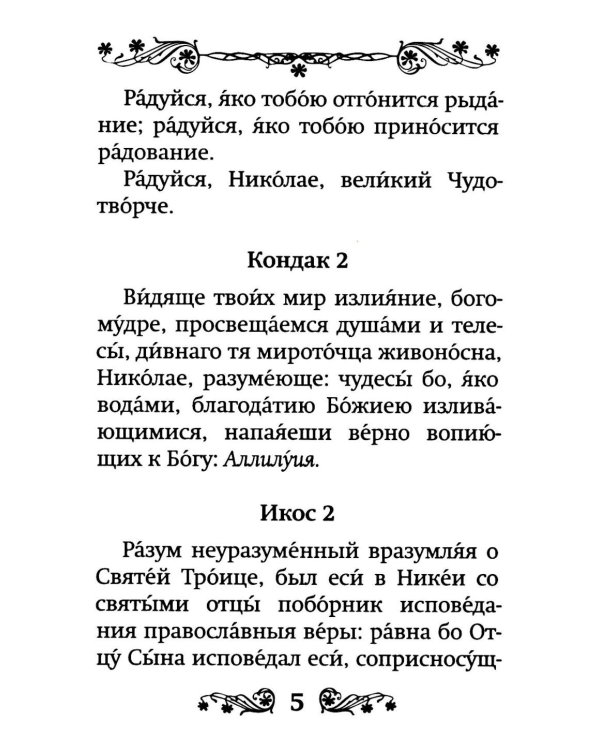 Ра́дуйся, я́ко тобо́ю отго́нится рыда́ние; ра́дуйся, я́ко тобо́ю прино́сится ра́дование.

Ра́дуйся, Нико́лае, вели́кий Чудотво́рче.

Кондак 2

Ви́дяще твои́х мир излия́ние, богому́дре, просвеща́емся душа́ми и телесы́, ди́внаго тя мирото́чца живоно́сна, Нико́лае, разуме́юще: чудесы́ бо, я́ко вода́ми, благода́тию Бо́жиею излива́ющимися, напая́еши ве́рно вопию́щих к Бо́гу: Аллилу́ия.

Икос 2

Ра́зум неуразуме́нный вразумля́я о Святе́й Тро́ице, был еси́ в Нике́и со святы́ми отцы́ побо́рник испове́дания правосла́вныя ве́ры: ра́вна бо Отцу́ Сы́на испове́дал еси́, соприсносу́щ-

5